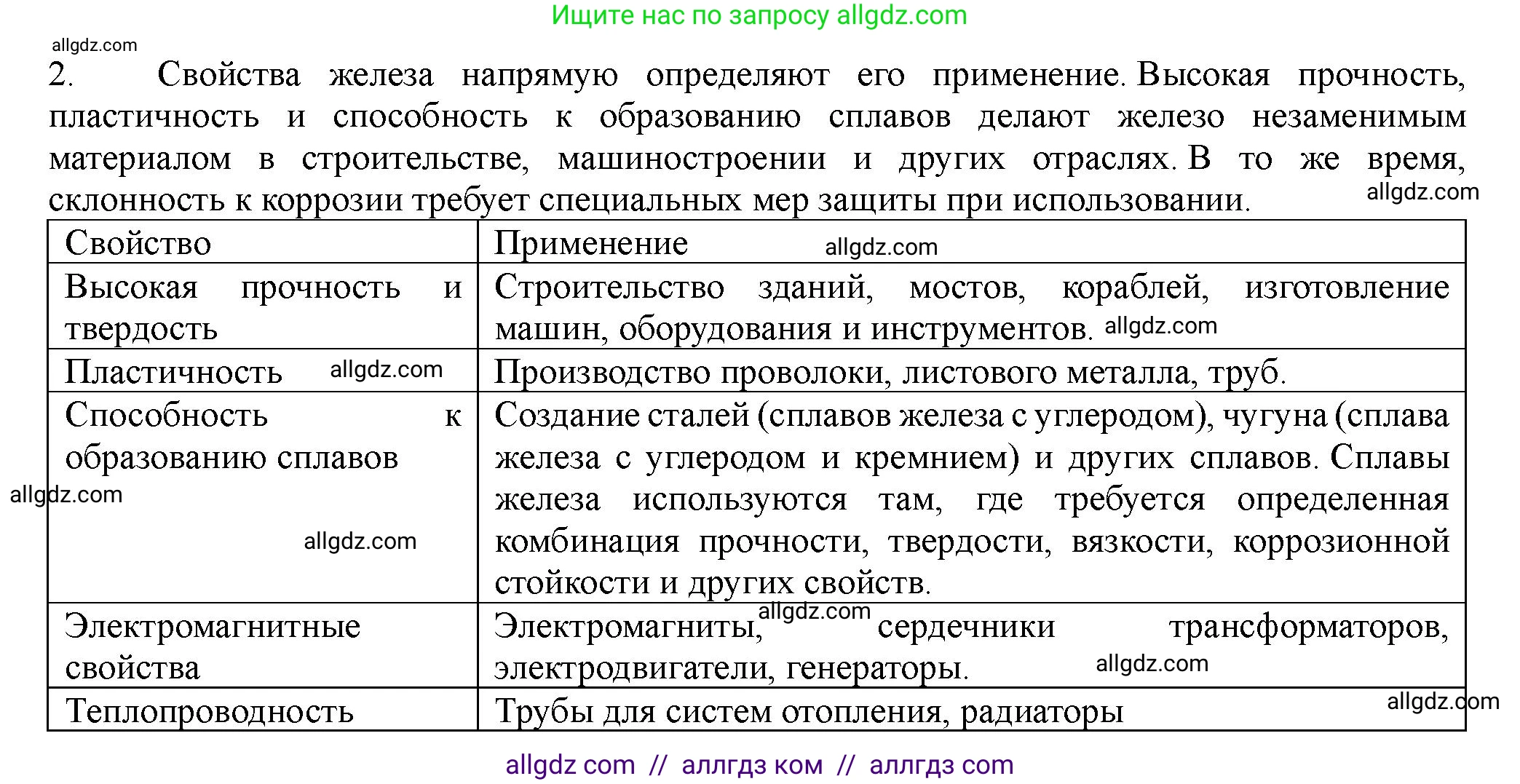 Ищите нас по запросу allgdz.com

allgdz.com

2. Свойства железа напрямую определяют его применение. Высокая прочность, пластичность и способность к образованию сплавов делают железо незаменимым материалом в строительстве, машиностроении и других отраслях. В то же время, склонность к коррозии требует специальных мер защиты при использовании. allgdz.com

| Свойство | Применение allgdz.com |
|---|---|
| Высокая прочность и твердость | Строительство зданий, мостов, кораблей, изготовление машин, оборудования и инструментов. allgdz.com |
| Пластичность allgdz.com | Производство проволоки, листового металла, труб. |
| Способность к образованию сплавов allgdz.com allgdz.com | Создание сталей (сплавов железа с углеродом), чугуна (сплава железа с углеродом и кремнием) и других сплавов. Сплавы железа используются там, где требуется определенная комбинация прочности, твердости, вязкости, коррозионной стойкости и других свойств. |
| Электромагнитные свойства | Электромагниты, allgdz.com сердечники трансформаторов, электродвигатели, генераторы. allgdz.com |
| Теплопроводность | Трубы для систем отопления, радиаторы allgdz.com |

allgdz com // аллгдз ком // аллгдз com